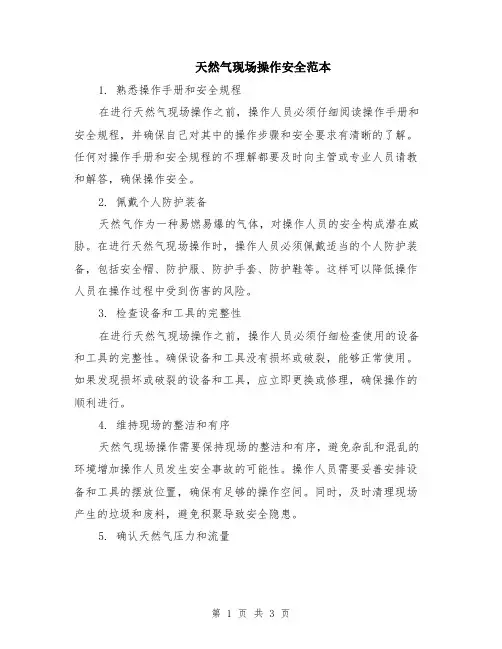 天然气现场操作安全范本

1. 熟悉操作手册和安全规程

在进行天然气现场操作之前，操作人员必须仔细阅读操作手册和安全规程，并确保自己对其中的操作步骤和安全要求有清晰的了解。任何对操作手册和安全规程的不理解都要及时向主管或专业人员请教和解答，确保操作安全。

2. 佩戴个人防护装备

天然气作为一种易燃易爆的气体，对操作人员的安全构成潜在威胁。在进行天然气现场操作时，操作人员必须佩戴适当的个人防护装备，包括安全帽、防护服、防护手套、防护鞋等。这样可以降低操作人员在操作过程中受到伤害的风险。

3. 检查设备和工具的完整性

在进行天然气现场操作之前，操作人员必须仔细检查使用的设备和工具的完整性。确保设备和工具没有损坏或破裂，能够正常使用。如果发现损坏或破裂的设备和工具，应立即更换或修理，确保操作的顺利进行。

4. 维持现场的整洁和有序

天然气现场操作需要保持现场的整洁和有序，避免杂乱和混乱的环境增加操作人员发生安全事故的可能性。操作人员需要妥善安排设备和工具的摆放位置，确保有足够的操作空间。同时，及时清理现场产生的垃圾和废料，避免积聚导致安全隐患。

5. 确认天然气压力和流量

第 1 页 共 3 页